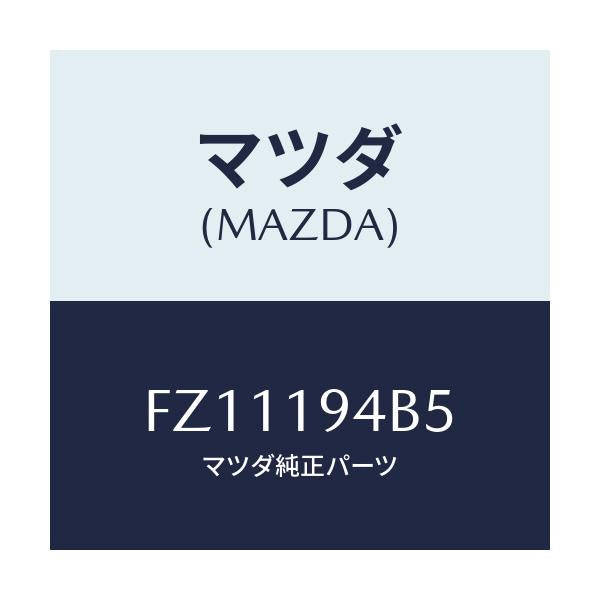 マツダ
(MAZDA)

FZ11194B5
マツダ純正パーツ